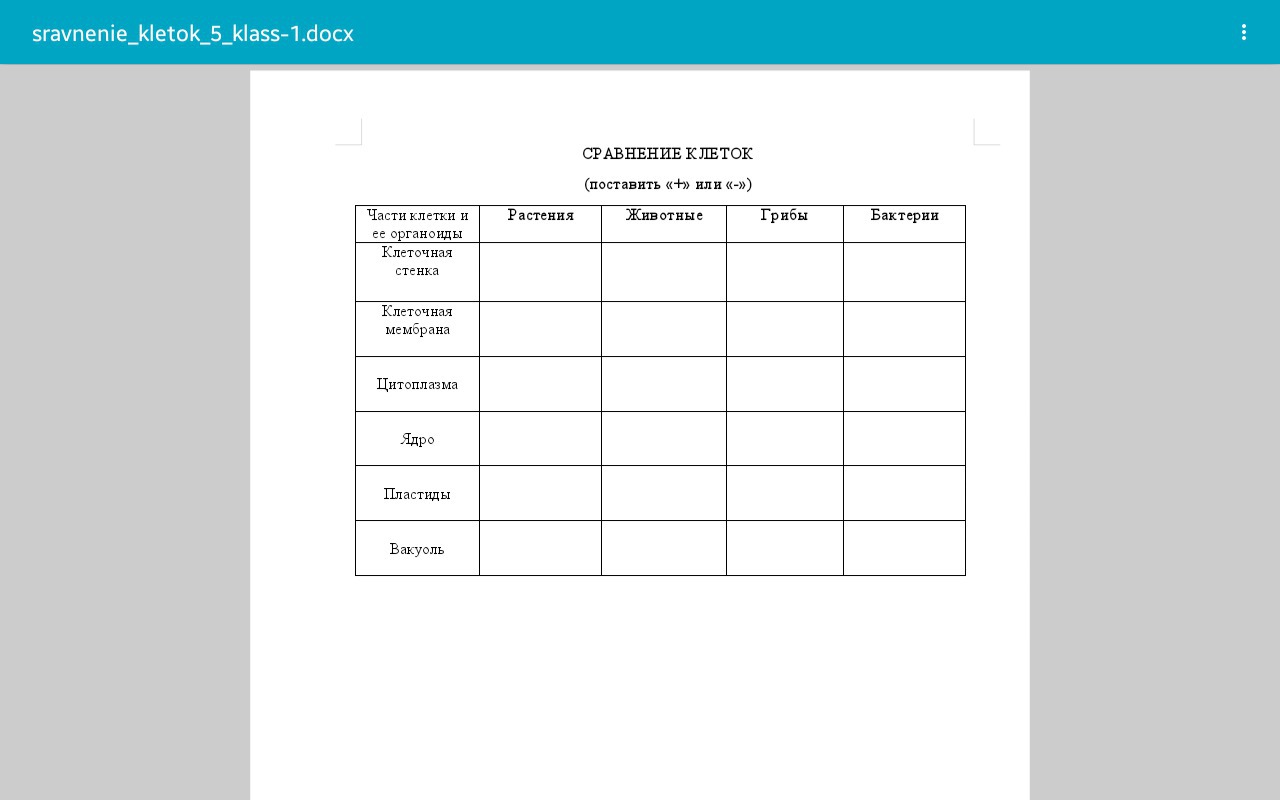 sravnenie_kletok_5_klass-1.docx

СРАВНЕНИЕ КЛЕТОК

(поставить «+» или «-»)

| Части клетки и ее органоиды | Растения | Животные | Грибы | Бактерии |
|---|---|---|---|---|
| Клеточная стенка | | | | |
| Клеточная мембрана | | | | |
| Цитоплазма | | | | |
| Ядро | | | | |
| Пластиды | | | | |
| Вакуоль | | | | |